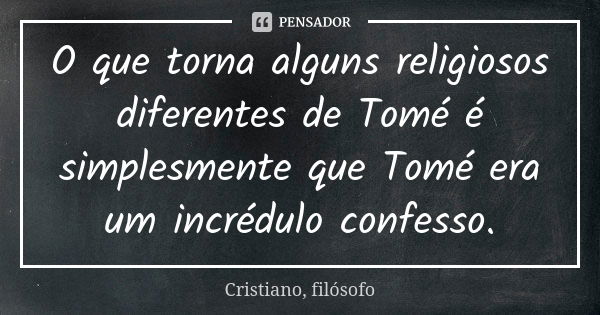 PENSADOR

O que torna alguns religiosos diferentes de Tomé é simplesmente que Tomé era um incrédulo confesso.

Cristiano, filósofo